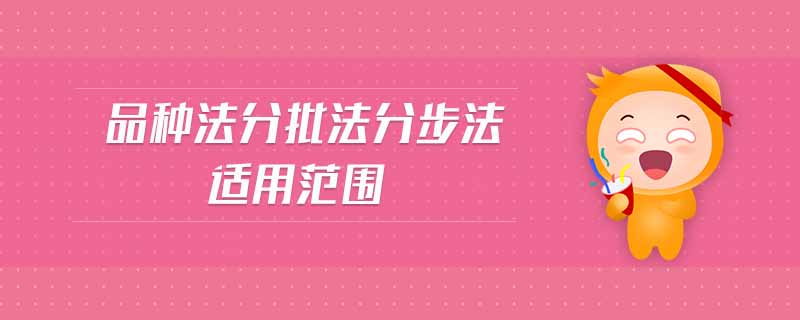 品种法分批法分步法
适用范围